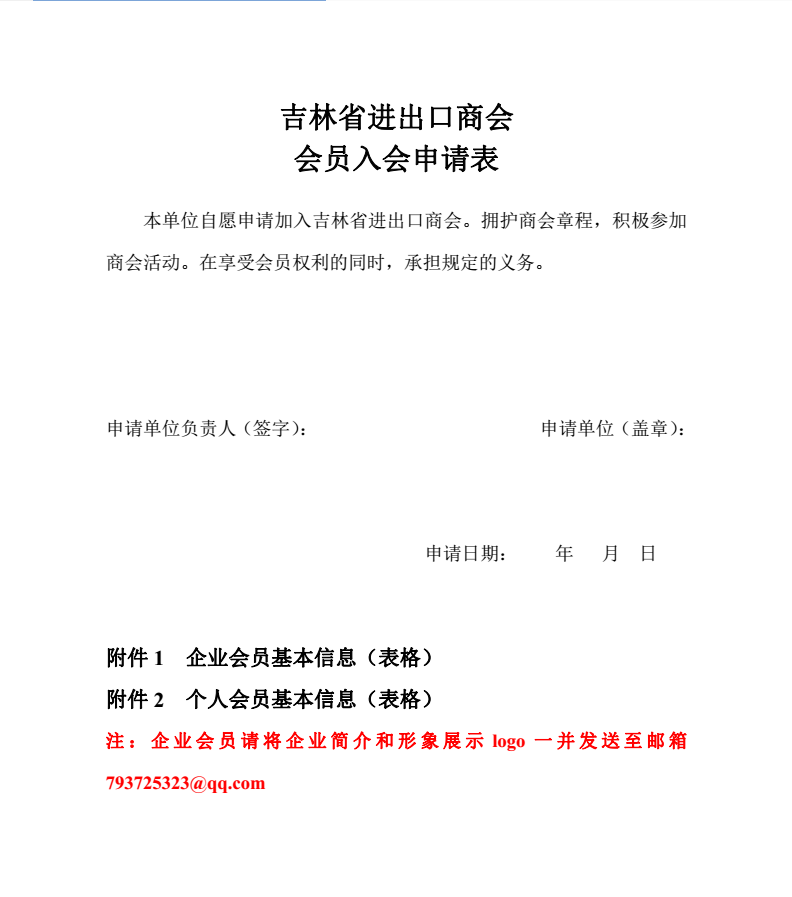 吉林省进出口商会
会员入会申请表

本单位自愿申请加入吉林省进出口商会。拥护商会章程，积极参加商会活动。在享受会员权利的同时，承担规定的义务。

申请单位负责人（签字）：　　　　　　　　　　申请单位（盖章）：

申请日期：　　年　月　日

附件 1　企业会员基本信息（表格）
附件 2　个人会员基本信息（表格）
注：企业会员请将企业简介和形象展示 logo 一并发送至邮箱 793725323@qq.com